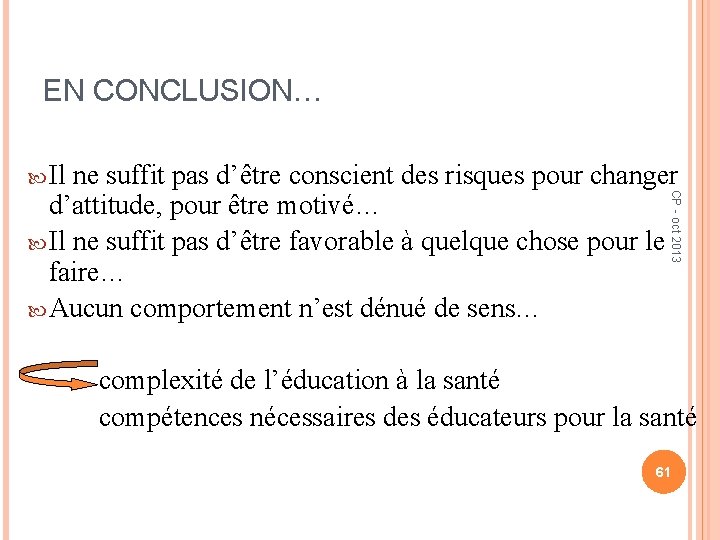 EN CONCLUSION…

Il ne suffit pas d’être conscient des risques pour changer d’attitude, pour être motivé…

Il ne suffit pas d’être favorable à quelque chose pour le faire…

Aucun comportement n’est dénué de sens...

complexité de l’éducation à la santé
compétences nécessaires des éducateurs pour la santé

CP - oct 2013

61